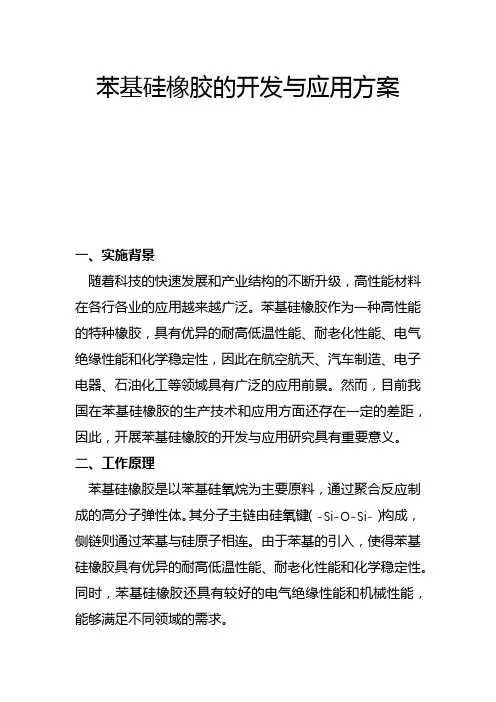 苯基硅橡胶的开发与应用方案

一、实施背景

随着科技的快速发展和产业结构的不断升级，高性能材料在各行各业的应用越来越广泛。苯基硅橡胶作为一种高性能的特种橡胶，具有优异的耐高低温性能、耐老化性能、电气绝缘性能和化学稳定性，因此在航空航天、汽车制造、电子电器、石油化工等领域具有广泛的应用前景。然而，目前我国在苯基硅橡胶的生产技术和应用方面还存在一定的差距，因此，开展苯基硅橡胶的开发与应用研究具有重要意义。

二、工作原理

苯基硅橡胶是以苯基硅氧烷为主要原料，通过聚合反应制成的高分子弹性体。其分子主链由硅氧键( -Si-O-Si- )构成，侧链则通过苯基与硅原子相连。由于苯基的引入，使得苯基硅橡胶具有优异的耐高低温性能、耐老化性能和化学稳定性。同时，苯基硅橡胶还具有较好的电气绝缘性能和机械性能，能够满足不同领域的需求。